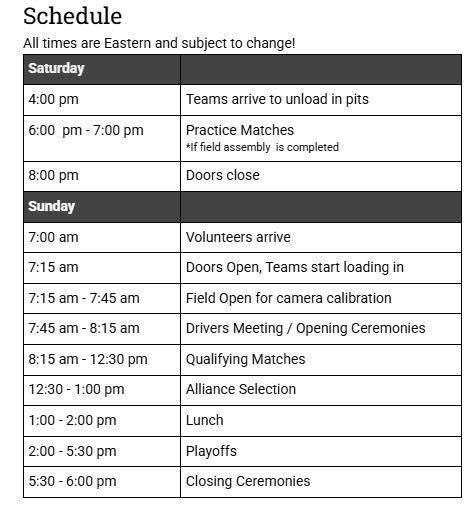 Schedule

All times are Eastern and subject to change!

| Saturday | |
|---|---|
| 4:00 pm | Teams arrive to unload in pits |
| 6:00  pm - 7:00 pm | Practice Matches *If field assembly  is completed |
| 8:00 pm | Doors close |
| Sunday | |
| 7:00 am | Volunteers arrive |
| 7:15 am | Doors Open, Teams start loading in |
| 7:15 am - 7:45 am | Field Open for camera calibration |
| 7:45 am - 8:15 am | Drivers Meeting / Opening Ceremonies |
| 8:15 am - 12:30 pm | Qualifying Matches |
| 12:30 - 1:00 pm | Alliance Selection |
| 1:00 - 2:00 pm | Lunch |
| 2:00 - 5:30 pm | Playoffs |
| 5:30 - 6:00 pm | Closing Ceremonies |